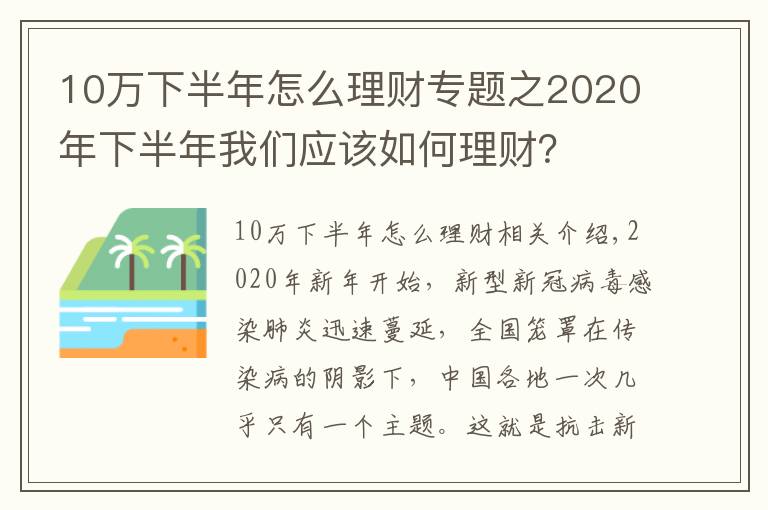 10万下半年怎么理财专题之2020年下半年我们应该如何理财?

10万下半年怎么理财相关介绍,2020年新年开始,新型新冠病毒感染肺炎迅速蔓延,全国笼罩在传染病的阴影下,中国各地一次几乎只有一个主题。这就是抗击新